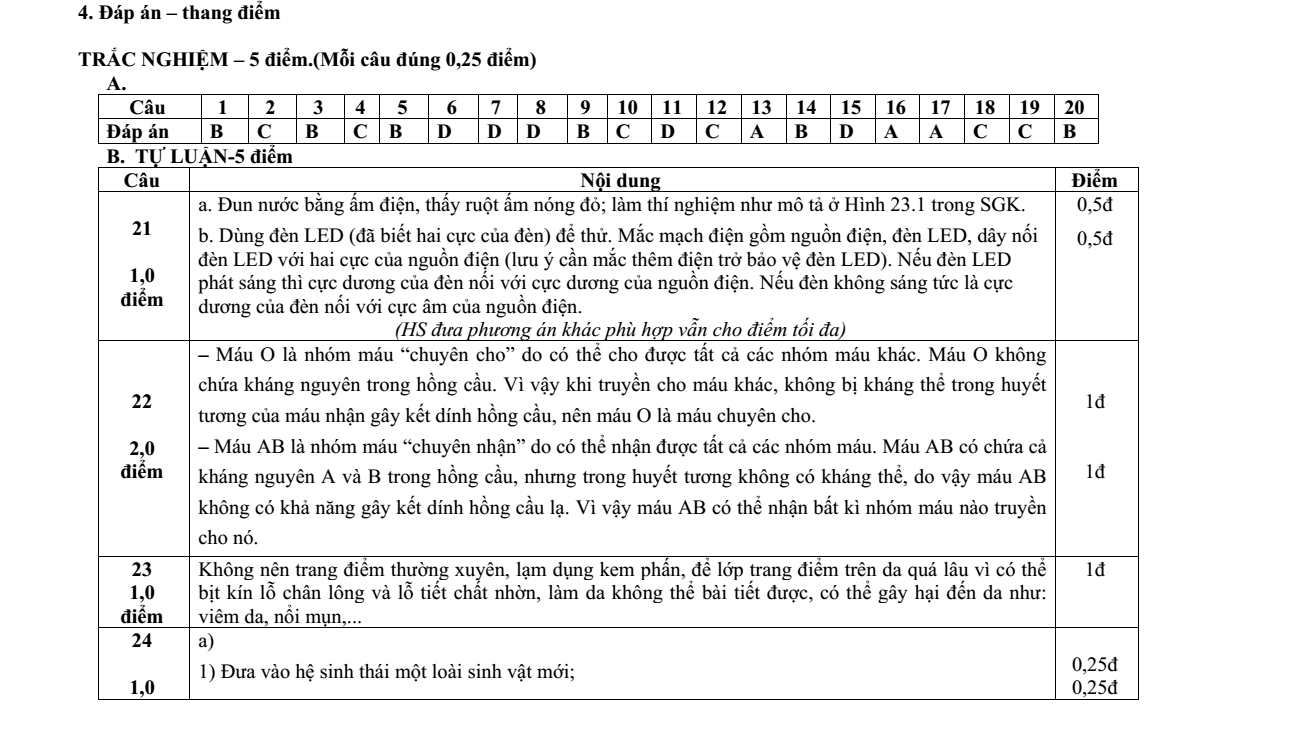 4. Đáp án – thang điểm

TRẮC NGHIỆM – 5 điểm.(Mỗi câu đúng 0,25 điểm)

A.

| Câu | 1 | 2 | 3 | 4 | 5 | 6 | 7 | 8 | 9 | 10 | 11 | 12 | 13 | 14 | 15 | 16 | 17 | 18 | 19 | 20 |
|---|---|---|---|---|---|---|---|---|---|---|---|---|---|---|---|---|---|---|---|---|
| Đáp án | B | C | B | C | B | D | D | D | B | C | D | C | A | B | D | A | A | C | C | B |

B. TỰ LUẬN-5 điểm

| Câu | Nội dung | Điểm |
|---|---|---|
| 21 1,0 điểm | a. Đun nước bằng ấm điện, thấy ruột ấm nóng đỏ; làm thí nghiệm như mô tả ở Hình 23.1 trong SGK. b. Dùng đèn LED (đã biết hai cực của đèn) để thử. Mắc mạch điện gồm nguồn điện, đèn LED, dây nối đèn LED với hai cực của nguồn điện (lưu ý cần mắc thêm điện trở bảo vệ đèn LED). Nếu đèn LED phát sáng thì cực dương của đèn nối với cực dương của nguồn điện. Nếu đèn không sáng tức là cực dương của đèn nối với cực âm của nguồn điện. (HS đưa phương án khác phù hợp vẫn cho điểm tối đa) | 0,5đ 0,5đ |
| 22 2,0 điểm | – Máu O là nhóm máu "chuyên cho" do có thể cho được tất cả các nhóm máu khác. Máu O không chứa kháng nguyên trong hồng cầu. Vì vậy khi truyền cho máu khác, không bị kháng thể trong huyết tương của máu nhận gây kết dính hồng cầu, nên máu O là máu chuyên cho. – Máu AB là nhóm máu "chuyên nhận" do có thể nhận được tất cả các nhóm máu. Máu AB có chứa cả kháng nguyên A và B trong hồng cầu, nhưng trong huyết tương không có kháng thể, do vậy máu AB không có khả năng gây kết dính hồng cầu lạ. Vì vậy máu AB có thể nhận bất kì nhóm máu nào truyền cho nó. | 1đ 1đ |
| 23 1,0 điểm | Không nên trang điểm thường xuyên, lạm dụng kem phấn, để lớp trang điểm trên da quá lâu vì có thể bịt kín lỗ chân lông và lỗ tiết chất nhờn, làm da không thể bài tiết được, có thể gây hại đến da như: viêm da, nổi mụn,... | 1đ |
| 24 1,0 | a) 1) Đưa vào hệ sinh thái một loài sinh vật mới; | 0,25đ 0,25đ |